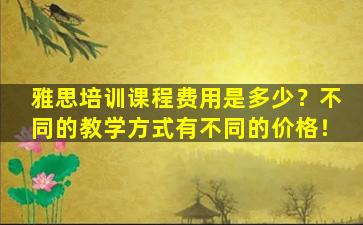 雅思培训课程费用是多少？不同的教学方式有不同的价格！